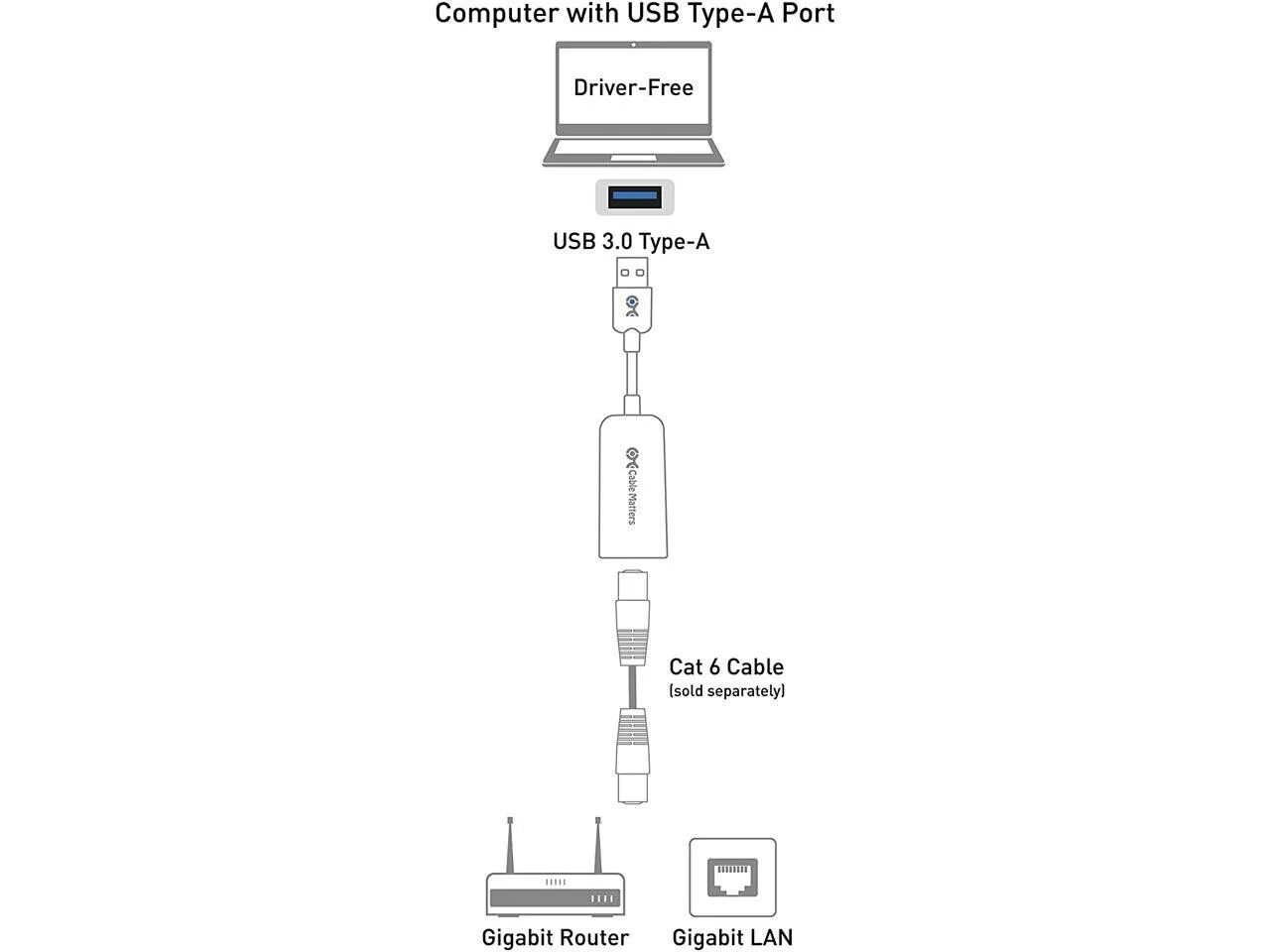 Computer with USB Type-A Port

Driver-Free

USB 3.0 Type-A

Cable Matters

Cat 6 Cable
(sold separately)

Gigabit Router

Gigabit LAN